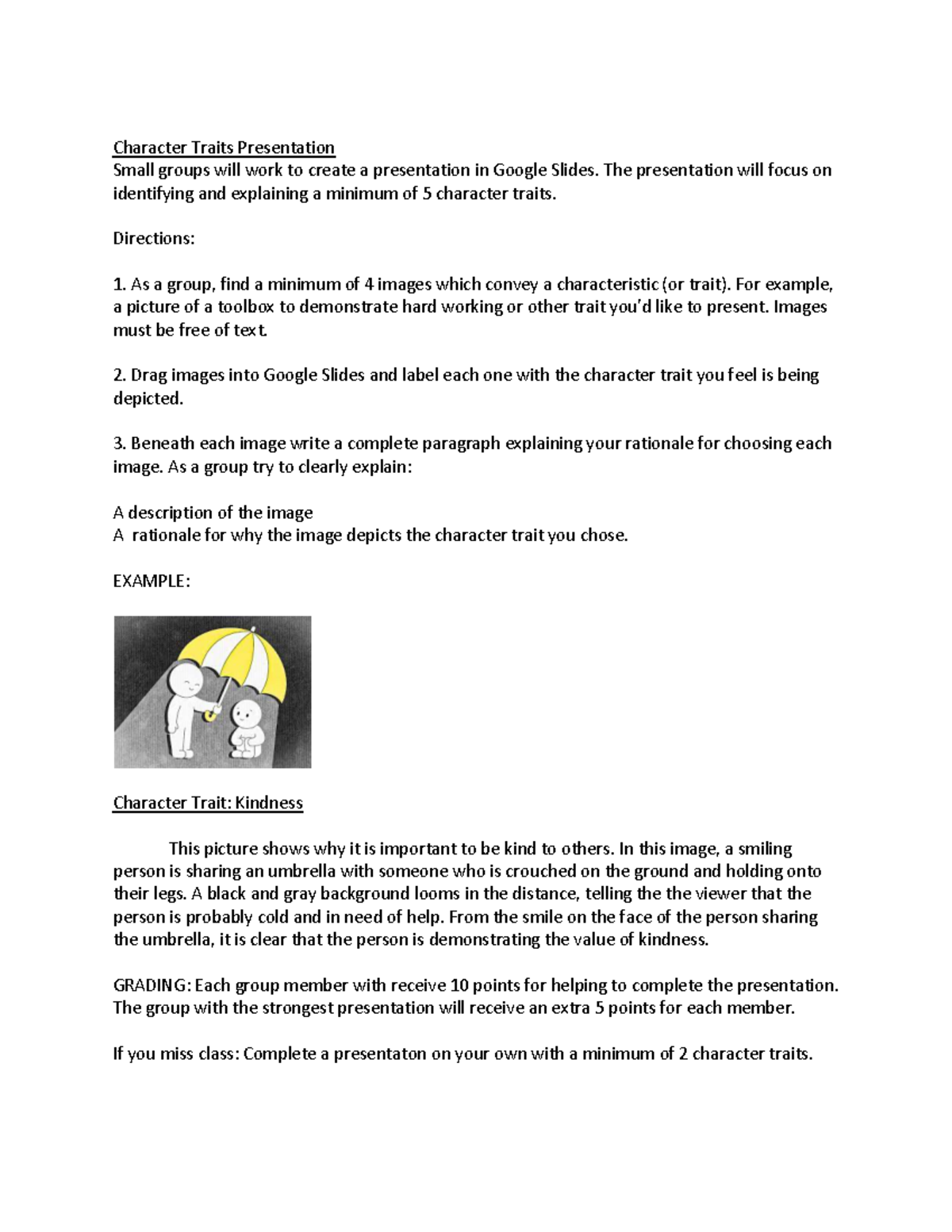 Character Traits Presentation
Small groups will work to create a presentation in Google Slides. The presentation will focus on identifying and explaining a minimum of 5 character traits.

Directions:

1. As a group, find a minimum of 4 images which convey a characteristic (or trait). For example, a picture of a toolbox to demonstrate hard working or other trait you'd like to present. Images must be free of text.

2. Drag images into Google Slides and label each one with the character trait you feel is being depicted.

3. Beneath each image write a complete paragraph explaining your rationale for choosing each image. As a group try to clearly explain:

A description of the image
A rationale for why the image depicts the character trait you chose.

EXAMPLE:

Character Trait: Kindness

This picture shows why it is important to be kind to others. In this image, a smiling person is sharing an umbrella with someone who is crouched on the ground and holding onto their legs. A black and gray background looms in the distance, telling the the viewer that the person is probably cold and in need of help. From the smile on the face of the person sharing the umbrella, it is clear that the person is demonstrating the value of kindness.

GRADING: Each group member with receive 10 points for helping to complete the presentation. The group with the strongest presentation will receive an extra 5 points for each member.

If you miss class: Complete a presentaton on your own with a minimum of 2 character traits.